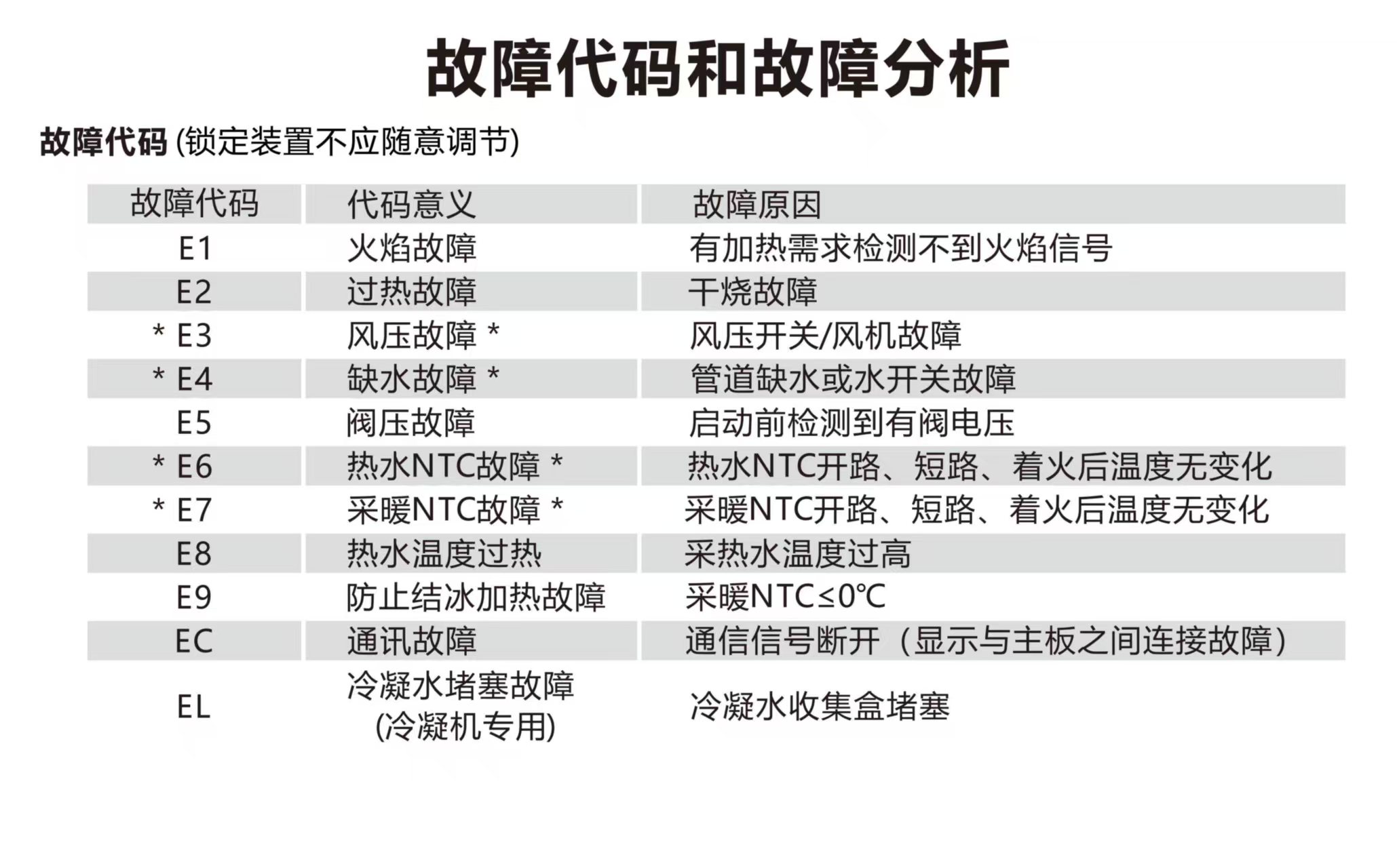 故障代码和故障分析

故障代码 (锁定装置不应随意调节)

| 故障代码 | 代码意义 | 故障原因 |
|---|---|---|
| E1 | 火焰故障 | 有加热需求检测不到火焰信号 |
| E2 | 过热故障 | 干烧故障 |
| * E3 | 风压故障 * | 风压开关/风机故障 |
| * E4 | 缺水故障 * | 管道缺水或水开关故障 |
| E5 | 阀压故障 | 启动前检测到有阀电压 |
| * E6 | 热水NTC故障 * | 热水NTC开路、短路、着火后温度无变化 |
| * E7 | 采暖NTC故障 * | 采暖NTC开路、短路、着火后温度无变化 |
| E8 | 热水温度过热 | 采热水温度过高 |
| E9 | 防止结冰加热故障 | 采暖NTC≤0℃ |
| EC | 通讯故障 | 通信信号断开（显示与主板之间连接故障） |
| EL | 冷凝水堵塞故障 (冷凝机专用) | 冷凝水收集盒堵塞 |